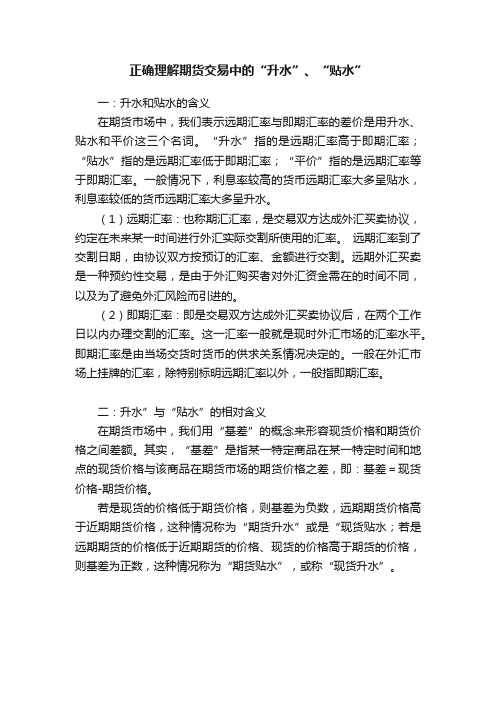 正确理解期货交易中的“升水”、“贴水”

一：升水和贴水的含义

在期货市场中，我们表示远期汇率与即期汇率的差价是用升水、贴水和平价这三个名词。“升水”指的是远期汇率高于即期汇率；“贴水”指的是远期汇率低于即期汇率；“平价”指的是远期汇率等于即期汇率。一般情况下，利息率较高的货币远期汇率大多呈贴水，利息率较低的货币远期汇率大多呈升水。

（1）远期汇率：也称期汇汇率，是交易双方达成外汇买卖协议，约定在未来某一时间进行外汇实际交割所使用的汇率。 远期汇率到了交割日期，由协议双方按预订的汇率、金额进行交割。远期外汇买卖是一种预约性交易，是由于外汇购买者对外汇资金需在的时间不同，以及为了避免外汇风险而引进的。

（2）即期汇率：即是交易双方达成外汇买卖协议后，在两个工作日以内办理交割的汇率。这一汇率一般就是现时外汇市场的汇率水平。即期汇率是由当场交货时货币的供求关系情况决定的。一般在外汇市场上挂牌的汇率，除特别标明远期汇率以外，一般指即期汇率。

二：升水”与“贴水”的相对含义

在期货市场中，我们用“基差”的概念来形容现货价格和期货价格之间差额。其实，“基差”是指某一特定商品在某一特定时间和地点的现货价格与该商品在期货市场的期货价格之差，即：基差＝现货价格-期货价格。

若是现货的价格低于期货价格，则基差为负数，远期期货价格高于近期期货价格，这种情况称为“期货升水”或是“现货贴水；若是远期期货的价格低于近期期货的价格、现货的价格高于期货的价格，则基差为正数，这种情况称为“期货贴水”，或称“现货升水”。